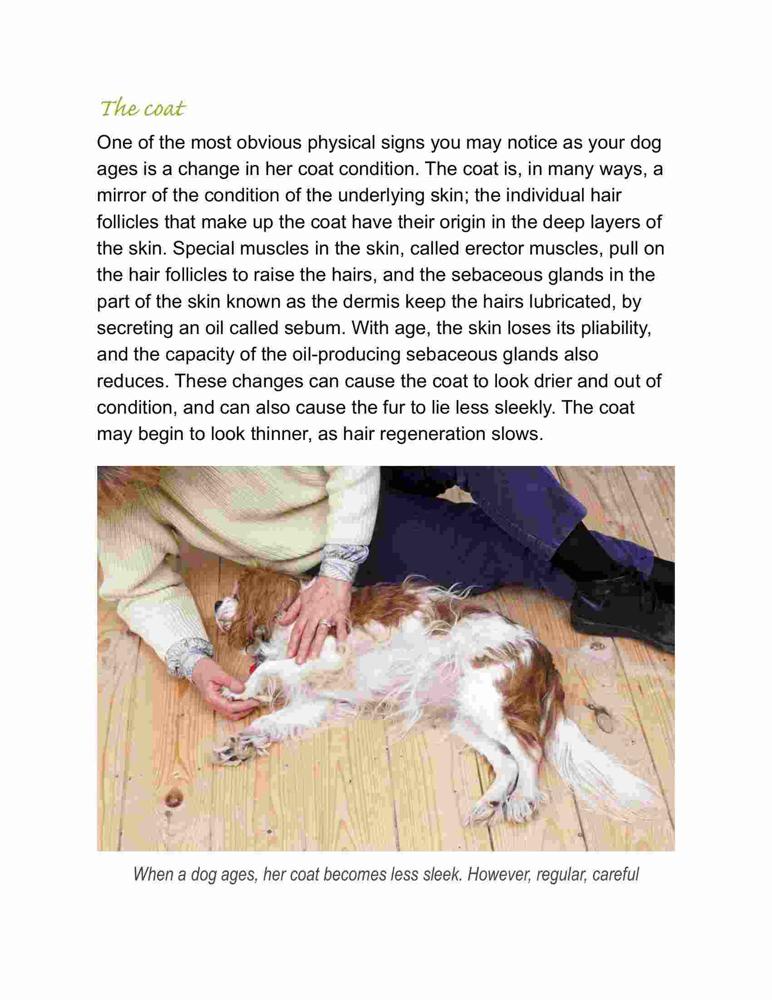 The coat

One of the most obvious physical signs you may notice as your dog ages is a change in her coat condition. The coat is, in many ways, a mirror of the condition of the underlying skin; the individual hair follicles that make up the coat have their origin in the deep layers of the skin. Special muscles in the skin, called erector muscles, pull on the hair follicles to raise the hairs, and the sebaceous glands in the part of the skin known as the dermis keep the hairs lubricated, by secreting an oil called sebum. With age, the skin loses its pliability, and the capacity of the oil-producing sebaceous glands also reduces. These changes can cause the coat to look drier and out of condition, and can also cause the fur to lie less sleekly. The coat may begin to look thinner, as hair regeneration slows.

When a dog ages, her coat becomes less sleek. However, regular, careful